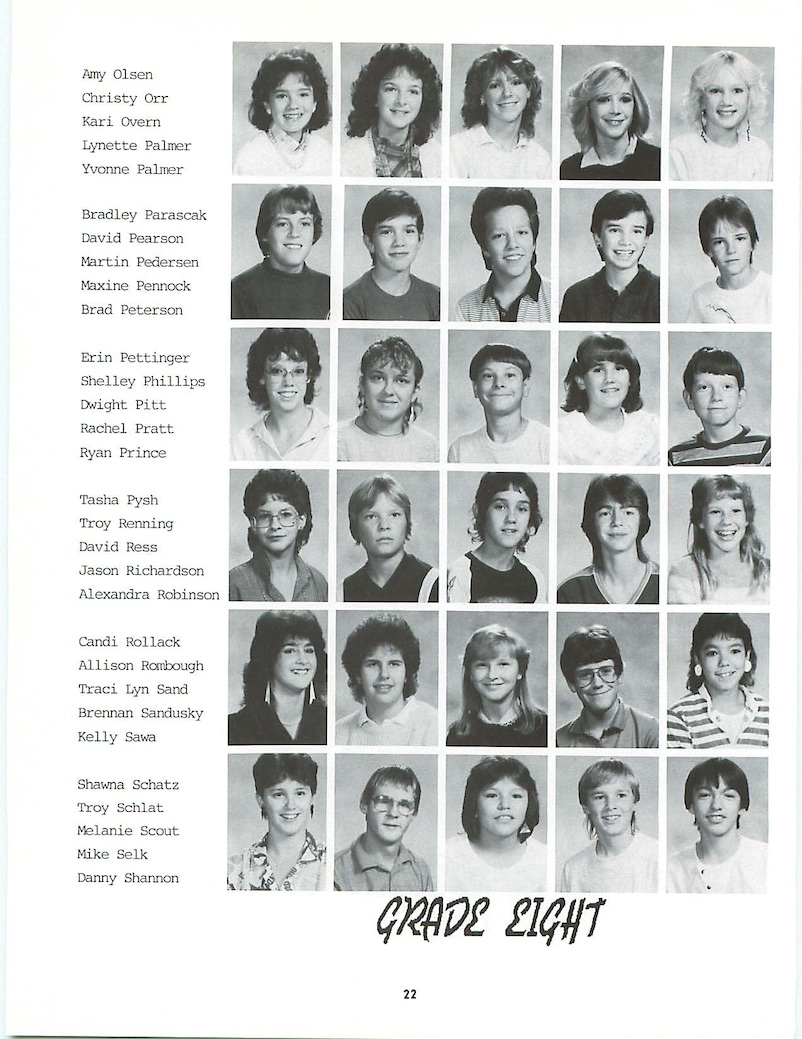 Amy Olsen
Christy Orr
Kari Overn
Lynette Palmer
Yvonne Palmer

Bradley Parascak
David Pearson
Martin Pedersen
Maxine Pennock
Brad Peterson

Erin Pettinger
Shelley Phillips
Dwight Pitt
Rachel Pratt
Ryan Prince

Tasha Pysh
Troy Renning
David Ress
Jason Richardson
Alexandra Robinson

Candi Rollack
Allison Rombough
Traci Lyn Sand
Brennan Sandusky
Kelly Sawa

Shawna Schatz
Troy Schlat
Melanie Scout
Mike Selk
Danny Shannon

GRADE EIGHT

22